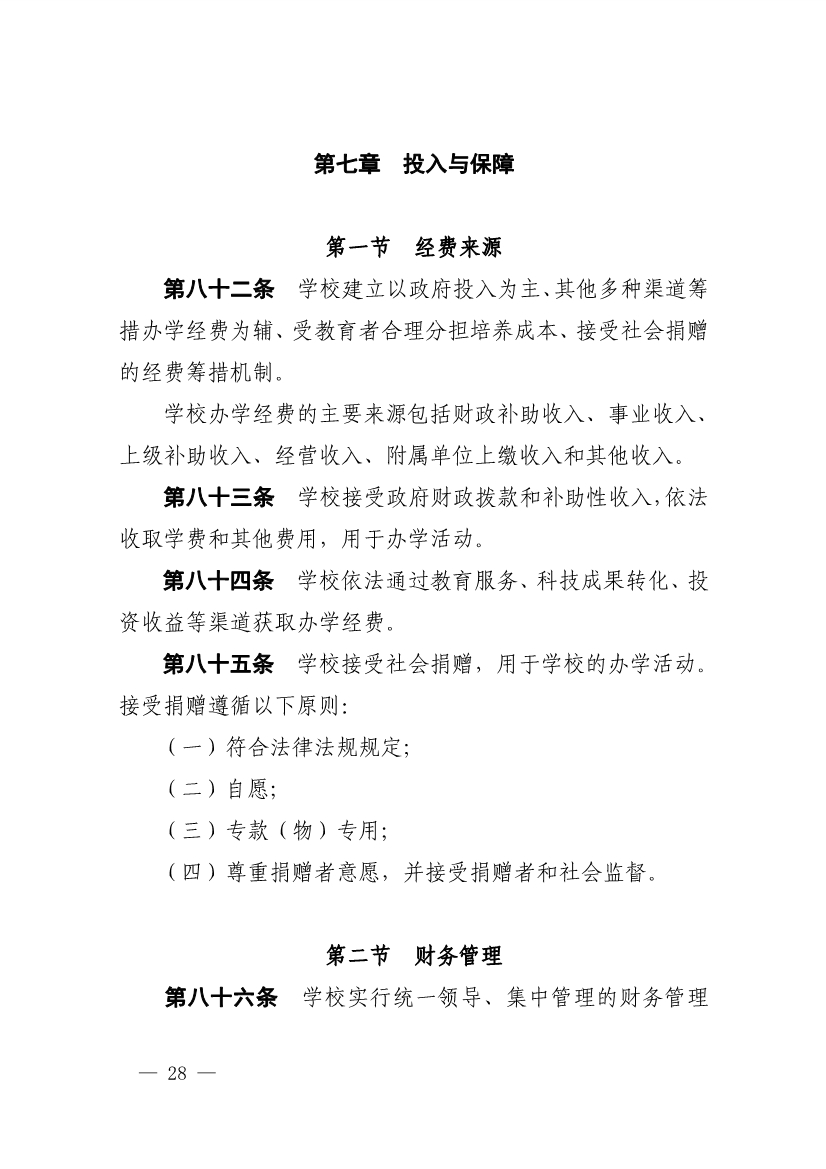 第七章　投入与保障

第一节　经费来源

第八十二条　学校建立以政府投入为主、其他多种渠道筹措办学经费为辅、受教育者合理分担培养成本、接受社会捐赠的经费筹措机制。

学校办学经费的主要来源包括财政补助收入、事业收入、上级补助收入、经营收入、附属单位上缴收入和其他收入。

第八十三条　学校接受政府财政拨款和补助性收入，依法收取学费和其他费用，用于办学活动。

第八十四条　学校依法通过教育服务、科技成果转化、投资收益等渠道获取办学经费。

第八十五条　学校接受社会捐赠，用于学校的办学活动。接受捐赠遵循以下原则：

（一）符合法律法规规定；

（二）自愿；

（三）专款（物）专用；

（四）尊重捐赠者意愿，并接受捐赠者和社会监督。

第二节　财务管理

第八十六条　学校实行统一领导、集中管理的财务管理

— 28 —